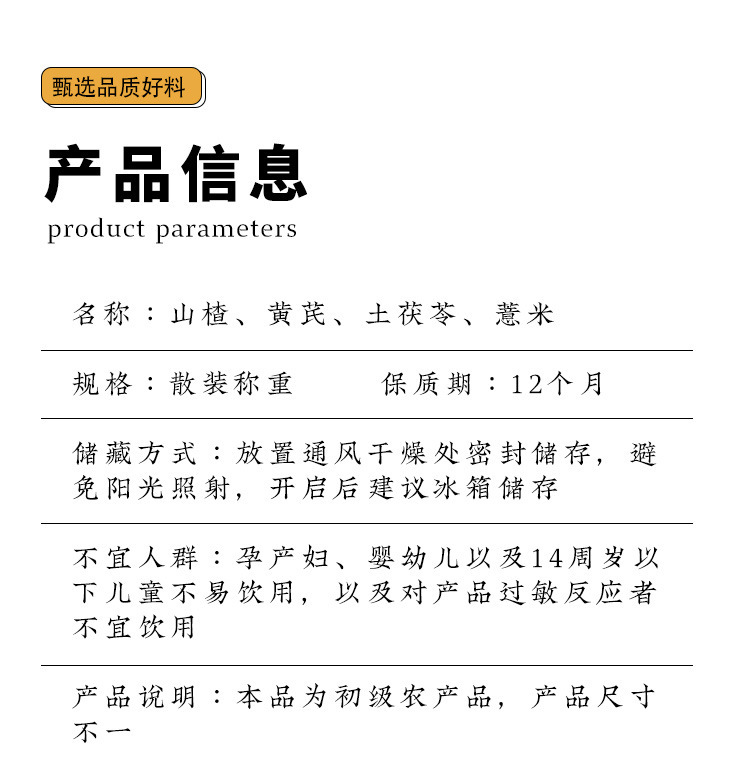 甄选品质好料

产品信息
product parameters

名称：山楂、黄芪、土茯苓、薏米

规格：散装称重　　保质期：12个月

储藏方式：放置通风干燥处密封储存，避免阳光照射，开启后建议冰箱储存

不宜人群：孕产妇、婴幼儿以及14周岁以下儿童不易饮用，以及对产品过敏反应者不宜饮用

产品说明：本品为初级农产品，产品尺寸不一